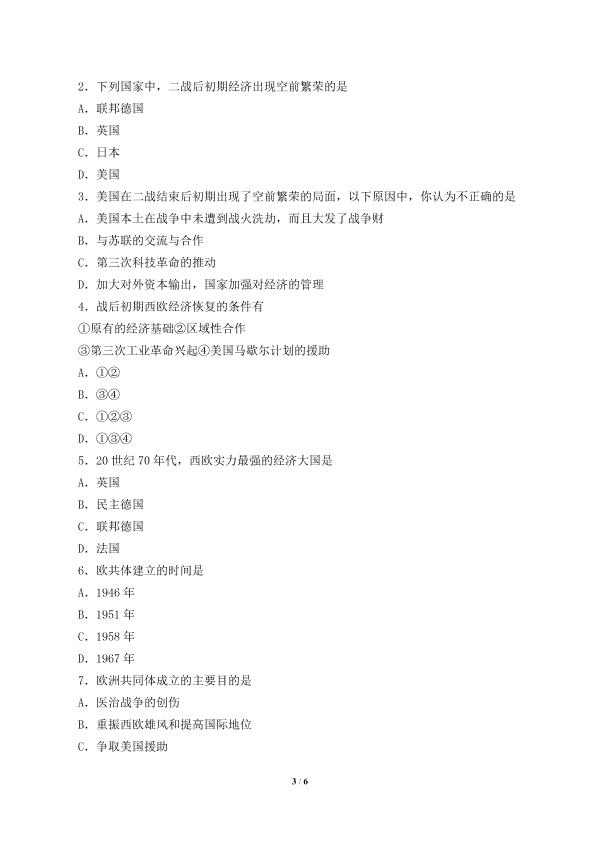 2．下列国家中，二战后初期经济出现空前繁荣的是

A．联邦德国

B．英国

C．日本

D．美国

3．美国在二战结束后初期出现了空前繁荣的局面，以下原因中，你认为不正确的是

A．美国本土在战争中未遭到战火洗劫，而且大发了战争财

B．与苏联的交流与合作

C．第三次科技革命的推动

D．加大对外资本输出，国家加强对经济的管理

4．战后初期西欧经济恢复的条件有

①原有的经济基础②区域性合作

③第三次工业革命兴起④美国马歇尔计划的援助

A．①②

B．③④

C．①②③

D．①③④

5．20世纪70年代，西欧实力最强的经济大国是

A．英国

B．民主德国

C．联邦德国

D．法国

6．欧共体建立的时间是

A．1946年

B．1951年

C．1958年

D．1967年

7．欧洲共同体成立的主要目的是

A．医治战争的创伤

B．重振西欧雄风和提高国际地位

C．争取美国援助

3 / 6